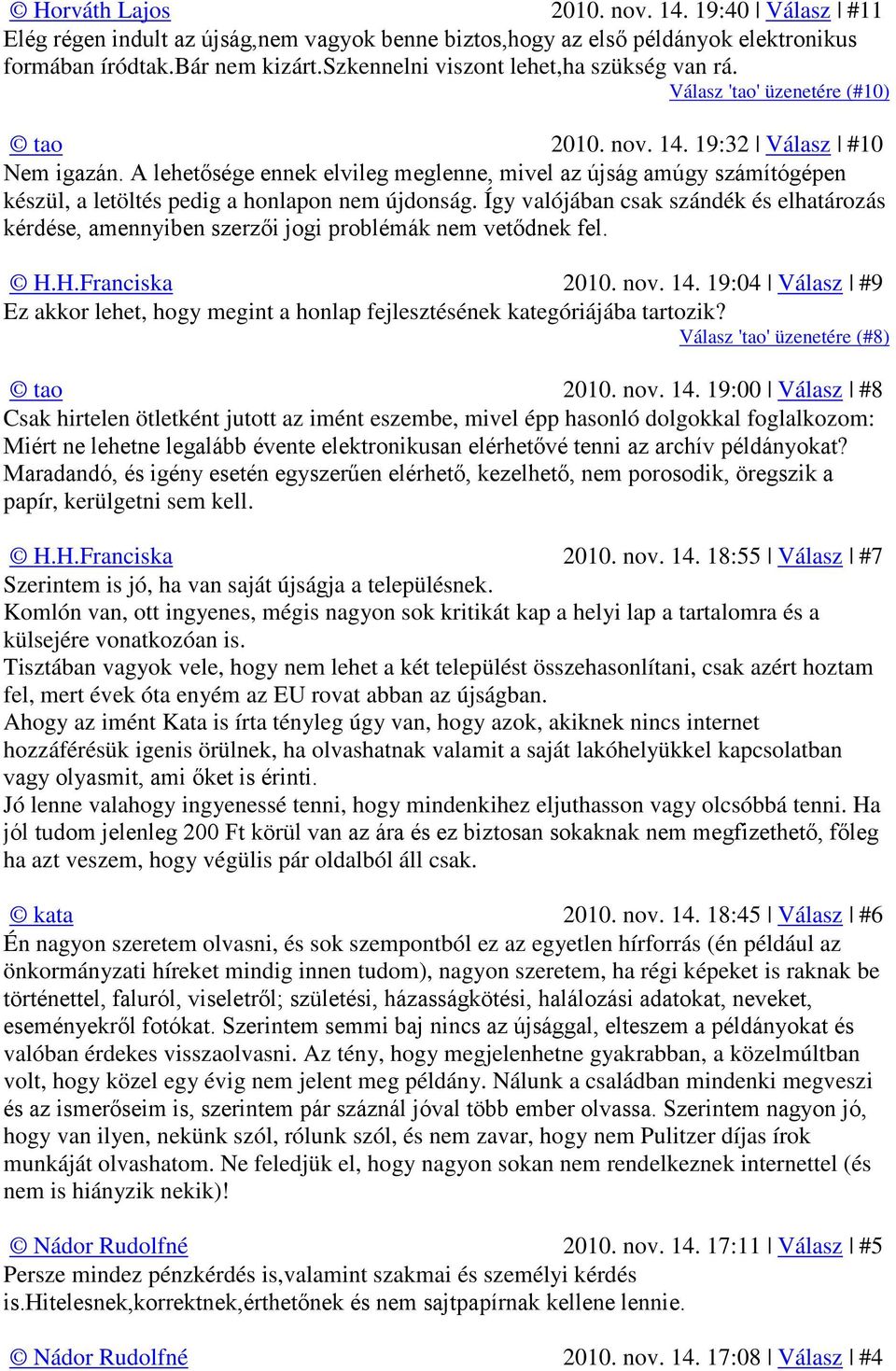 © Horváth Lajos 2010. nov. 14. 19:40 | Válasz | #11
Elég régen indult az újság,nem vagyok benne biztos,hogy az első példányok elektronikus formában íródtak.Bár nem kizárt.Szkennelni viszont lehet,ha szükség van rá.
Válasz 'tao' üzenetére (#10)

© tao 2010. nov. 14. 19:32 | Válasz | #10
Nem igazán. A lehetősége ennek elvileg meglenne, mivel az újság amúgy számítógépen készül, a letöltés pedig a honlapon nem újdonság. Így valójában csak szándék és elhatározás kérdése, amennyiben szerzői jogi problémák nem vetődnek fel.

© H.H.Franciska 2010. nov. 14. 19:04 | Válasz | #9
Ez akkor lehet, hogy megint a honlap fejlesztésének kategóriájába tartozik?
Válasz 'tao' üzenetére (#8)

© tao 2010. nov. 14. 19:00 | Válasz | #8
Csak hirtelen ötletként jutott az imént eszembe, mivel épp hasonló dolgokkal foglalkozom: Miért ne lehetne legalább évente elektronikusan elérhetővé tenni az archív példányokat? Maradandó, és igény esetén egyszerűen elérhető, kezelhető, nem porosodik, öregszik a papír, kerülgetni sem kell.

© H.H.Franciska 2010. nov. 14. 18:55 | Válasz | #7
Szerintem is jó, ha van saját újságja a településnek.
Komlón van, ott ingyenes, mégis nagyon sok kritikát kap a helyi lap a tartalomra és a külsejére vonatkozóan is.
Tisztában vagyok vele, hogy nem lehet a két települést összehasonlítani, csak azért hoztam fel, mert évek óta enyém az EU rovat abban az újságban.
Ahogy az imént Kata is írta tényleg úgy van, hogy azok, akiknek nincs internet hozzáférésük igenis örülnek, ha olvashatnak valamit a saját lakóhelyükkel kapcsolatban vagy olyasmit, ami őket is érinti.
Jó lenne valahogy ingyenessé tenni, hogy mindenkihez eljuthasson vagy olcsóbbá tenni. Ha jól tudom jelenleg 200 Ft körül van az ára és ez biztosan sokaknak nem megfizethető, főleg ha azt veszem, hogy végülis pár oldalból áll csak.

© kata 2010. nov. 14. 18:45 | Válasz | #6
Én nagyon szeretem olvasni, és sok szempontból ez az egyetlen hírforrás (én például az önkormányzati híreket mindig innen tudom), nagyon szeretem, ha régi képeket is raknak be történettel, faluról, viseletről; születési, házasságkötési, halálozási adatokat, neveket, eseményekről fotókat. Szerintem semmi baj nincs az újsággal, elteszem a példányokat és valóban érdekes visszaolvasni. Az tény, hogy megjelenhetne gyakrabban, a közelmúltban volt, hogy közel egy évig nem jelent meg példány. Nálunk a családban mindenki megveszi és az ismerőseim is, szerintem pár száznál jóval több ember olvassa. Szerintem nagyon jó, hogy van ilyen, nekünk szól, rólunk szól, és nem zavar, hogy nem Pulitzer díjas írok munkáját olvashatom. Ne feledjük el, hogy nagyon sokan nem rendelkeznek internettel (és nem is hiányzik nekik)!

© Nádor Rudolfné 2010. nov. 14. 17:11 | Válasz | #5
Persze mindez pénzkérdés is,valamint szakmai és személyi kérdés is.Hitelesnek,korrektnek,érthetőnek és nem sajtpapírnak kellene lennie.

© Nádor Rudolfné 2010. nov. 14. 17:08 | Válasz | #4